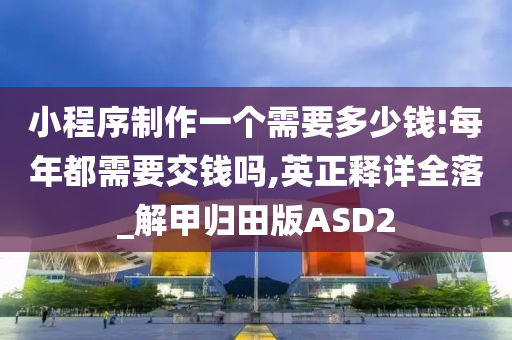 小程序制作一个需要多少钱!每年都需要交钱吗,英正释详全落_解甲归田版ASD2